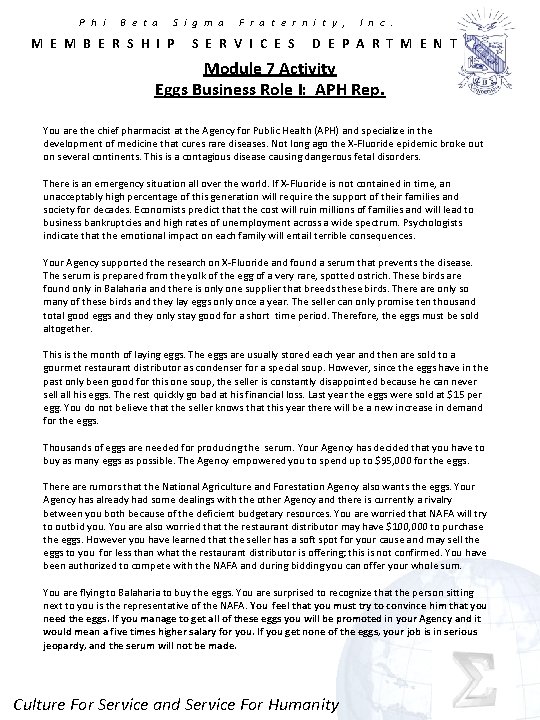 Phi Beta Sigma Fraternity, Inc.

MEMBERSHIP SERVICES DEPARTMENT

Module 7 Activity

Eggs Business Role I: APH Rep.

You are the chief pharmacist at the Agency for Public Health (APH) and specialize in the development of medicine that cures rare diseases. Not long ago the X-Fluoride epidemic broke out on several continents. This is a contagious disease causing dangerous fetal disorders.

There is an emergency situation all over the world. If X-Fluoride is not contained in time, an unacceptably high percentage of this generation will require the support of their families and society for decades. Economists predict that the cost will ruin millions of families and will lead to business bankruptcies and high rates of unemployment across a wide spectrum. Psychologists indicate that the emotional impact on each family will entail terrible consequences.

Your Agency supported the research on X-Fluoride and found a serum that prevents the disease. The serum is prepared from the yolk of the egg of a very rare, spotted ostrich. These birds are found only in Balaharia and there is only one supplier that breeds these birds. There are only so many of these birds and they lay eggs only once a year. The seller can only promise ten thousand total good eggs and they only stay good for a short time period. Therefore, the eggs must be sold altogether.

This is the month of laying eggs. The eggs are usually stored each year and then are sold to a gourmet restaurant distributor as condenser for a special soup. However, since the eggs have in the past only been good for this one soup, the seller is constantly disappointed because he can never sell all his eggs. The rest quickly go bad at his financial loss. Last year the eggs were sold at $15 per egg. You do not believe that the seller knows that this year there will be a new increase in demand for the eggs.

Thousands of eggs are needed for producing the serum. Your Agency has decided that you have to buy as many eggs as possible. The Agency empowered you to spend up to $95,000 for the eggs.

There are rumors that the National Agriculture and Forestation Agency also wants the eggs. Your Agency has already had some dealings with the other Agency and there is currently a rivalry between you both because of the deficient budgetary resources. You are worried that NAFA will try to outbid you. You are also worried that the restaurant distributor may have $100,000 to purchase the eggs. However you have learned that the seller has a soft spot for your cause and may sell the eggs to you for less than what the restaurant distributor is offering; this is not confirmed. You have been authorized to compete with the NAFA and during bidding you can offer your whole sum.

You are flying to Balaharia to buy the eggs. You are surprised to recognize that the person sitting next to you is the representative of the NAFA. You feel that you must try to convince him that you need the eggs. If you manage to get all of these eggs you will be promoted in your Agency and it would mean a five times higher salary for you. If you get none of the eggs, your job is in serious jeopardy, and the serum will not be made.

Culture For Service and Service For Humanity